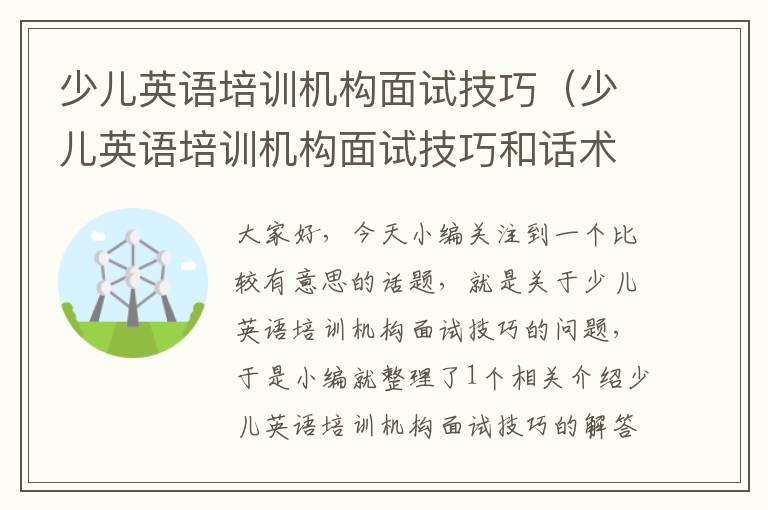 少儿英语培训机构面试技巧（少儿英语培训机构面试技巧和话术

大家好，今天小编关注到一个比较有意思的话题，就是关于少儿英语培训机构面试技巧的问题，于是小编就整理了1个相关介绍少儿英语培训机构面试技巧的解答